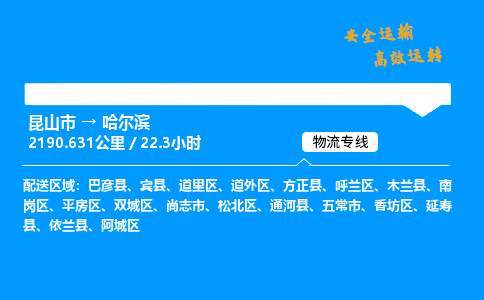 安全运输
高效运转

昆山市 → 哈尔滨
2190.631公里 / 22.3小时

物流专线

配送区域：巴彦县、宾县、道里区、道外区、方正县、呼兰区、木兰县、南岗区、平房区、双城区、尚志市、松北区、通河县、五常市、香坊区、延寿县、依兰县、阿城区